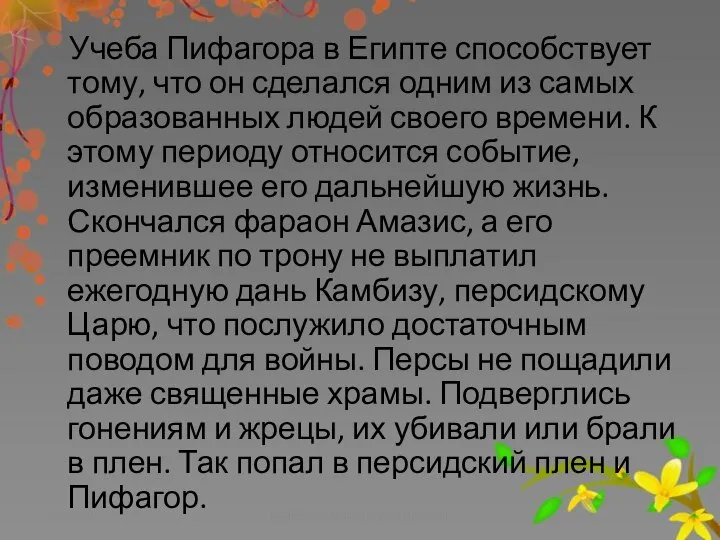 Учеба Пифагора в Египте способствует тому, что он сделался одним из самых образованных людей своего времени. К этому периоду относится событие, изменившее его дальнейшую жизнь. Скончался фараон Амазис, а его преемник по трону не выплатил ежегодную дань Камбизу, персидскому Царю, что послужило достаточным поводом для войны. Персы не пощадили даже священные храмы. Подверглись гонениям и жрецы, их убивали или брали в плен. Так попал в персидский плен и Пифагор.